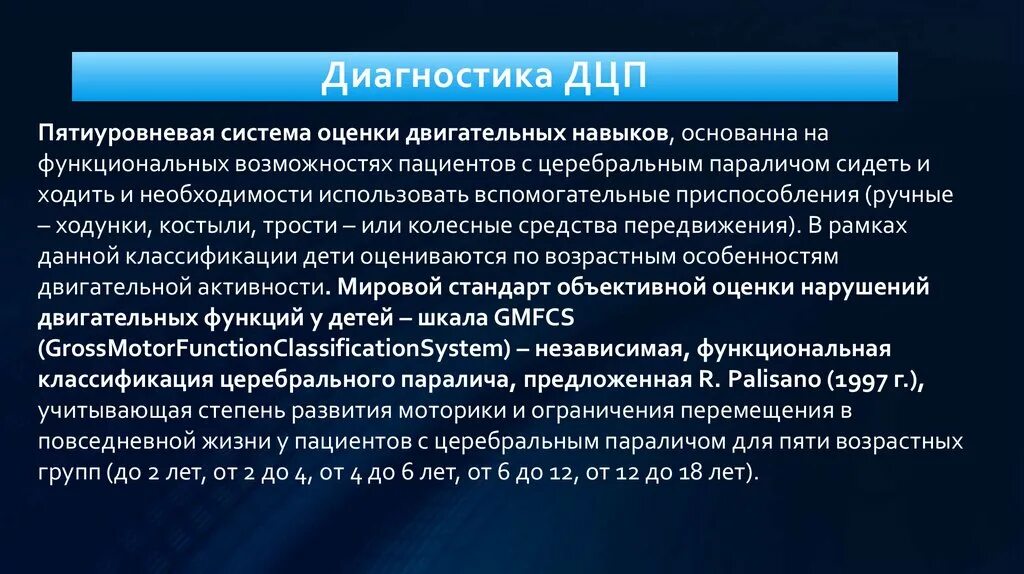 Диагностика ДЦП

Пятиуровневая система оценки двигательных навыков, основанна на функциональных возможностях пациентов с церебральным параличом сидеть и ходить и необходимости использовать вспомогательные приспособления (ручные – ходунки, костыли, трости – или колесные средства передвижения). В рамках данной классификации дети оцениваются по возрастным особенностям двигательной активности. Мировой стандарт объективной оценки нарушений двигательных функций у детей – шкала GMFCS (GrossMotorFunctionClassificationSystem) – независимая, функциональная классификация церебрального паралича, предложенная R. Palisano (1997 г.), учитывающая степень развития моторики и ограничения перемещения в повседневной жизни у пациентов с церебральным параличом для пяти возрастных групп (до 2 лет, от 2 до 4, от 4 до 6 лет, от 6 до 12, от 12 до 18 лет).